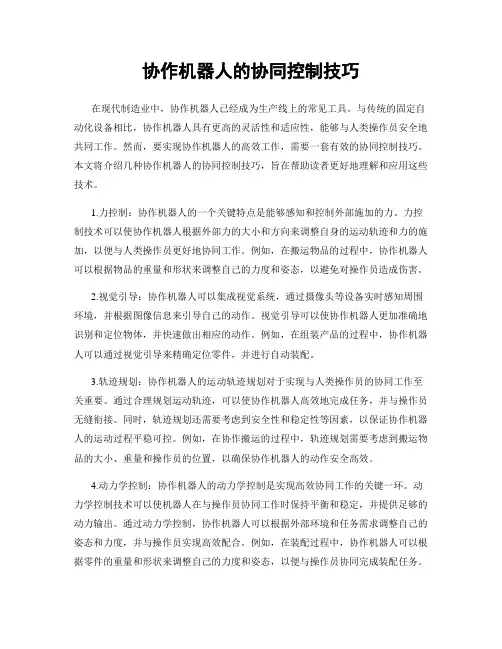 协作机器人的协同控制技巧

在现代制造业中，协作机器人已经成为生产线上的常见工具。与传统的固定自动化设备相比，协作机器人具有更高的灵活性和适应性，能够与人类操作员安全地共同工作。然而，要实现协作机器人的高效工作，需要一套有效的协同控制技巧。本文将介绍几种协作机器人的协同控制技巧，旨在帮助读者更好地理解和应用这些技术。

1.力控制：协作机器人的一个关键特点是能够感知和控制外部施加的力。力控制技术可以使协作机器人根据外部力的大小和方向来调整自身的运动轨迹和力的施加，以便与人类操作员更好地协同工作。例如，在搬运物品的过程中，协作机器人可以根据物品的重量和形状来调整自己的力度和姿态，以避免对操作员造成伤害。

2.视觉引导：协作机器人可以集成视觉系统，通过摄像头等设备实时感知周围环境，并根据图像信息来引导自己的动作。视觉引导可以使协作机器人更加准确地识别和定位物体，并快速做出相应的动作。例如，在组装产品的过程中，协作机器人可以通过视觉引导来精确定位零件，并进行自动装配。

3.轨迹规划：协作机器人的运动轨迹规划对于实现与人类操作员的协同工作至关重要。通过合理规划运动轨迹，可以使协作机器人高效地完成任务，并与操作员无缝衔接。同时，轨迹规划还需要考虑到安全性和稳定性等因素，以保证协作机器人的运动过程平稳可控。例如，在协作搬运的过程中，轨迹规划需要考虑到搬运物品的大小、重量和操作员的位置，以确保协作机器人的动作安全高效。

4.动力学控制：协作机器人的动力学控制是实现高效协同工作的关键一环。动力学控制技术可以使机器人在与操作员协同工作时保持平衡和稳定，并提供足够的动力输出。通过动力学控制，协作机器人可以根据外部环境和任务需求调整自己的姿态和力度，并与操作员实现高效配合。例如，在装配过程中，协作机器人可以根据零件的重量和形状来调整自己的力度和姿态，以便与操作员协同完成装配任务。